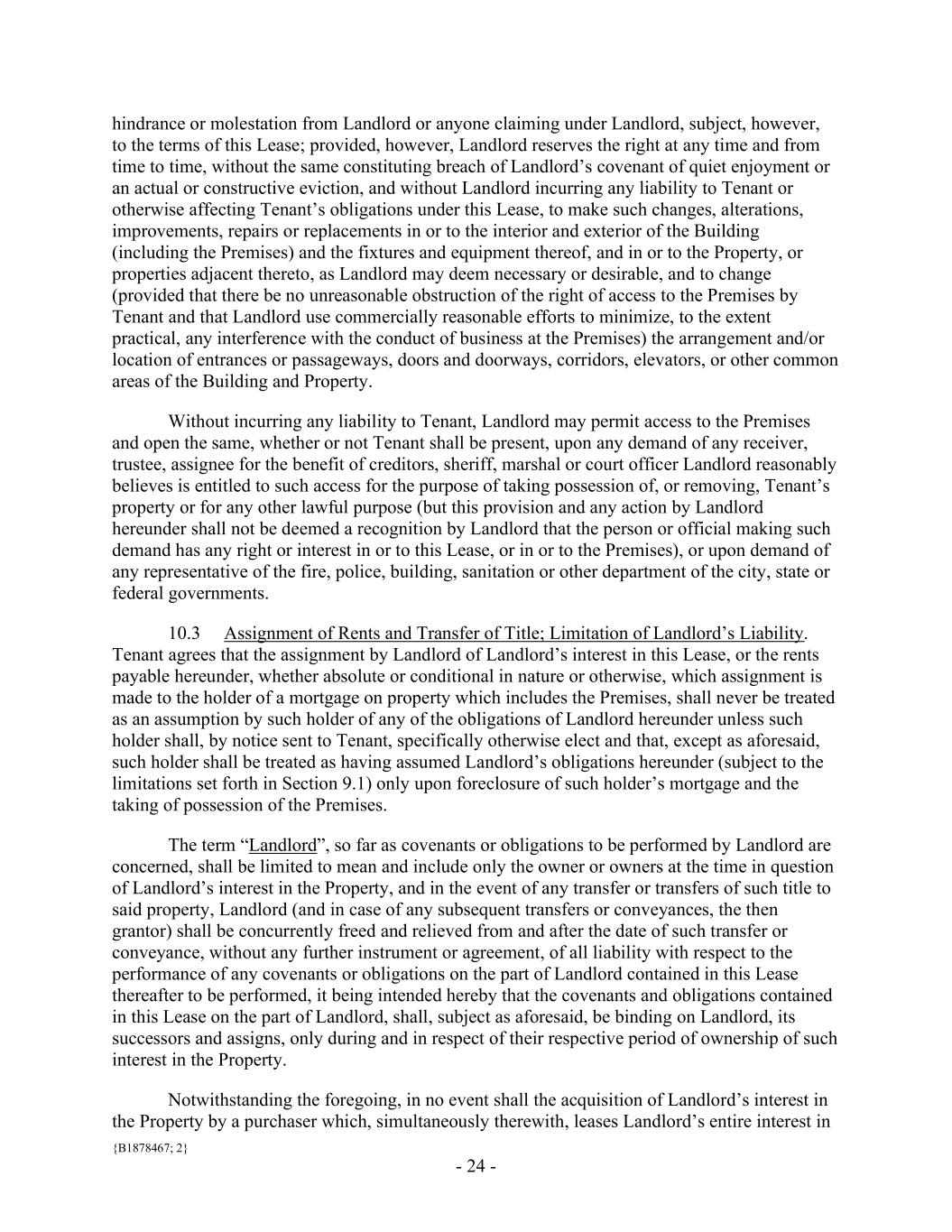 hindrance or molestation from Landlord or anyone claiming under Landlord, subject, however, to the terms of this Lease; provided, however, Landlord reserves the right at any time and from time to time, without the same constituting breach of Landlord’s covenant of quiet enjoyment or an actual or constructive eviction, and without Landlord incurring any liability to Tenant or otherwise affecting Tenant’s obligations under this Lease, to make such changes, alterations, improvements, repairs or replacements in or to the interior and exterior of the Building (including the Premises) and the fixtures and equipment thereof, and in or to the Property, or properties adjacent thereto, as Landlord may deem necessary or desirable, and to change (provided that there be no unreasonable obstruction of the right of access to the Premises by Tenant and that Landlord use commercially reasonable efforts to minimize, to the extent practical, any interference with the conduct of business at the Premises) the arrangement and/or location of entrances or passageways, doors and doorways, corridors, elevators, or other common areas of the Building and Property.

Without incurring any liability to Tenant, Landlord may permit access to the Premises and open the same, whether or not Tenant shall be present, upon any demand of any receiver, trustee, assignee for the benefit of creditors, sheriff, marshal or court officer Landlord reasonably believes is entitled to such access for the purpose of taking possession of, or removing, Tenant’s property or for any other lawful purpose (but this provision and any action by Landlord hereunder shall not be deemed a recognition by Landlord that the person or official making such demand has any right or interest in or to this Lease, or in or to the Premises), or upon demand of any representative of the fire, police, building, sanitation or other department of the city, state or federal governments.

10.3 Assignment of Rents and Transfer of Title; Limitation of Landlord’s Liability. Tenant agrees that the assignment by Landlord of Landlord’s interest in this Lease, or the rents payable hereunder, whether absolute or conditional in nature or otherwise, which assignment is made to the holder of a mortgage on property which includes the Premises, shall never be treated as an assumption by such holder of any of the obligations of Landlord hereunder unless such holder shall, by notice sent to Tenant, specifically otherwise elect and that, except as aforesaid, such holder shall be treated as having assumed Landlord’s obligations hereunder (subject to the limitations set forth in Section 9.1) only upon foreclosure of such holder’s mortgage and the taking of possession of the Premises.

The term “Landlord”, so far as covenants or obligations to be performed by Landlord are concerned, shall be limited to mean and include only the owner or owners at the time in question of Landlord’s interest in the Property, and in the event of any transfer or transfers of such title to said property, Landlord (and in case of any subsequent transfers or conveyances, the then grantor) shall be concurrently freed and relieved from and after the date of such transfer or conveyance, without any further instrument or agreement, of all liability with respect to the performance of any covenants or obligations on the part of Landlord contained in this Lease thereafter to be performed, it being intended hereby that the covenants and obligations contained in this Lease on the part of Landlord, shall, subject as aforesaid, be binding on Landlord, its successors and assigns, only during and in respect of their respective period of ownership of such interest in the Property.

Notwithstanding the foregoing, in no event shall the acquisition of Landlord’s interest in the Property by a purchaser which, simultaneously therewith, leases Landlord’s entire interest in

{B1878467; 2}
- 24 -